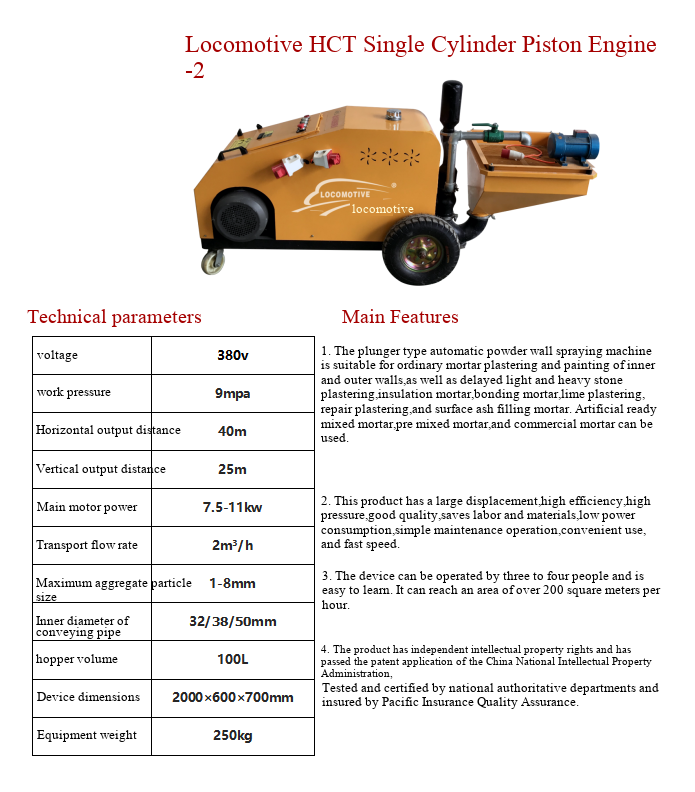 Locomotive HCT Single Cylinder Piston Engine -2

LOCOMOTIVE
locomotive

Technical parameters

| voltage | 380v |
|---|---|
| work pressure | 9mpa |
| Horizontal output distance | 40m |
| Vertical output distance | 25m |
| Main motor power | 7.5-11kw |
| Transport flow rate | $2m^3/h$ |
| Maximum aggregate particle size | 1-8mm |
| Inner diameter of conveying pipe | 32/38/50mm |
| hopper volume | 100L |
| Device dimensions | 2000×600×700mm |
| Equipment weight | 250kg |

Main Features

1. The plunger type automatic powder wall spraying machine is suitable for ordinary mortar plastering and painting of inner and outer walls,as well as delayed light and heavy stone plastering,insulation mortar,bonding mortar,lime plastering, repair plastering,and surface ash filling mortar. Artificial ready mixed mortar,pre mixed mortar,and commercial mortar can be used.

2. This product has a large displacement,high efficiency,high pressure,good quality,saves labor and materials,low power consumption,simple maintenance operation,convenient use, and fast speed.

3. The device can be operated by three to four people and is easy to learn. It can reach an area of over 200 square meters per hour.

4. The product has independent intellectual property rights and has passed the patent application of the China National Intellectual Property Administration,
Tested and certified by national authoritative departments and insured by Pacific Insurance Quality Assurance.